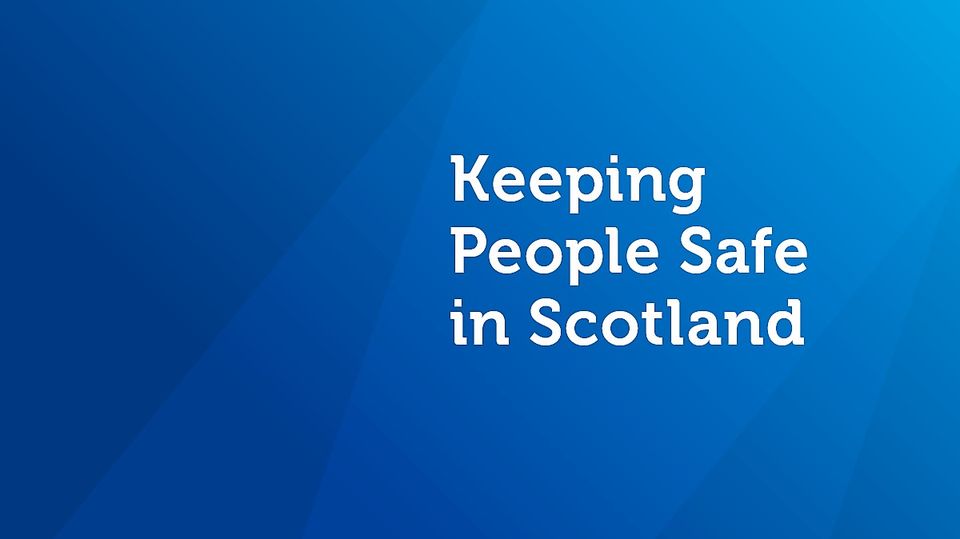 Keeping People Safe in Scotland